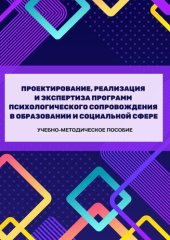 ПРОЕКТИРОВАНИЕ, РЕАЛИЗАЦИЯ И ЭКСПЕРТИЗА ПРОГРАММ ПСИХОЛОГИЧЕСКОГО СОПРОВОЖДЕНИЯ В ОБРАЗОВАНИИ И СОЦИАЛЬНОЙ СФЕРЕ

УЧЕБНО-МЕТОДИЧЕСКОЕ ПОСОБИЕ